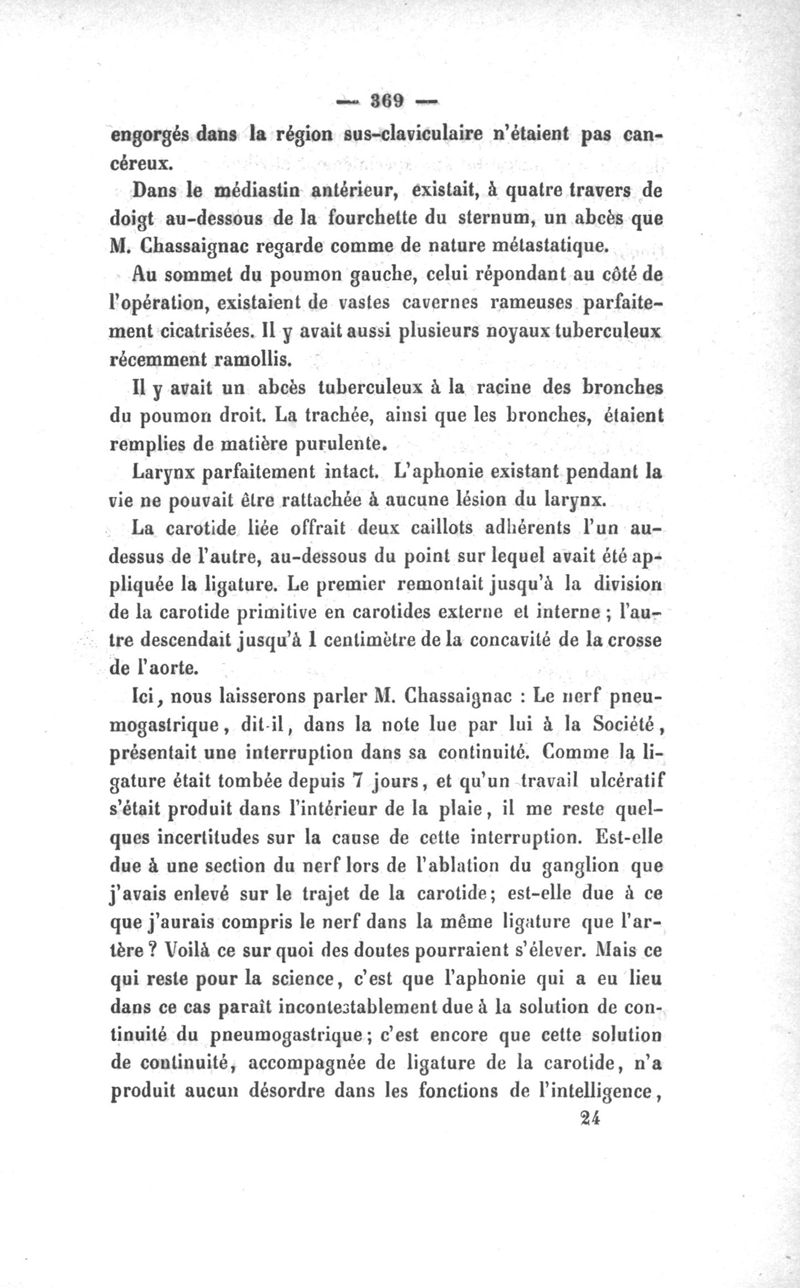 — 369 —

engorgés dans la région sus-claviculaire n'étaient pas cancéreux.

Dans le médiastin antérieur, existait, à quatre travers de doigt au-dessous de la fourchette du sternum, un abcès que M. Chassaignac regarde comme de nature métastatique.

Au sommet du poumon gauche, celui répondant au côté de l'opération, existaient de vastes cavernes rameuses parfaitement cicatrisées. Il y avait aussi plusieurs noyaux tuberculeux récemment ramollis.

Il y avait un abcès tuberculeux à la racine des bronches du poumon droit. La trachée, ainsi que les bronches, étaient remplies de matière purulente.

Larynx parfaitement intact. L'aphonie existant pendant la vie ne pouvait être rattachée à aucune lésion du larynx.

La carotide liée offrait deux caillots adhérents l'un au-dessus de l'autre, au-dessous du point sur lequel avait été appliquée la ligature. Le premier remontait jusqu'à la division de la carotide primitive en carotides externe et interne ; l'autre descendait jusqu'à 1 centimètre de la concavité de la crosse de l'aorte.

Ici, nous laisserons parler M. Chassaignac : Le nerf pneumogastrique, dit-il, dans la note lue par lui à la Société, présentait une interruption dans sa continuité. Comme la ligature était tombée depuis 7 jours, et qu'un travail ulcératif s'était produit dans l'intérieur de la plaie, il me reste quelques incertitudes sur la cause de cette interruption. Est-elle due à une section du nerf lors de l'ablation du ganglion que j'avais enlevé sur le trajet de la carotide; est-elle due à ce que j'aurais compris le nerf dans la même ligature que l'artère ? Voilà ce sur quoi des doutes pourraient s'élever. Mais ce qui reste pour la science, c'est que l'aphonie qui a eu lieu dans ce cas paraît incontestablement due à la solution de continuité du pneumogastrique; c'est encore que cette solution de continuité, accompagnée de ligature de la carotide, n'a produit aucun désordre dans les fonctions de l'intelligence,

24